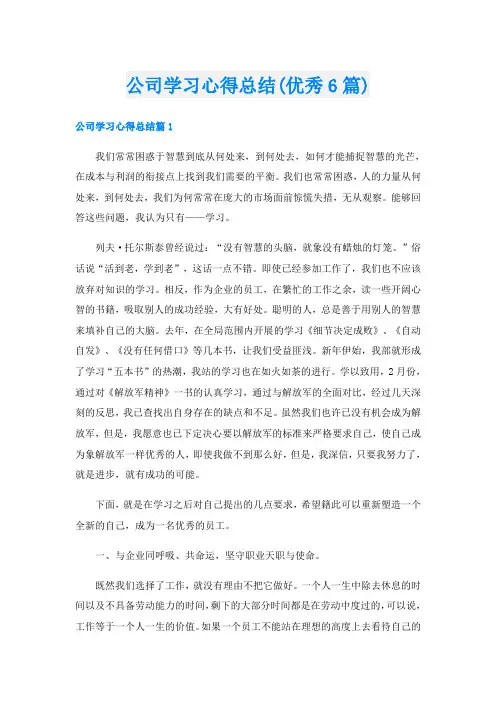 公司学习心得总结(优秀6篇)

公司学习心得总结篇1

我们常常困惑于智慧到底从何处来，到何处去，如何才能捕捉智慧的光芒，在成本与利润的衔接点上找到我们需要的平衡。我们也常常困惑，人的力量从何处来，到何处去，我们为何常常在庞大的市场面前惊慌失措，无从观察。能够回答这些问题，我认为只有——学习。

列夫·托尔斯泰曾经说过：“没有智慧的头脑，就象没有蜡烛的灯笼。”俗话说“活到老，学到老”，这话一点不错。即使已经参加工作了，我们也不应该放弃对知识的学习。相反，作为企业的员工，在繁忙的工作之余，读一些开阔心智的书籍，吸取别人的成功经验，大有好处。聪明的人，总是善于用别人的智慧来填补自己的大脑。去年，在全局范围内开展的学习《细节决定成败》、《自动自发》、《没有任何借口》等几本书，让我们受益匪浅。新年伊始，我部就形成了学习“五本书”的热潮，我站的学习也在如火如荼的进行。学以致用，2月份，通过对《解放军精神》一书的认真学习，通过与解放军的全面对比，经过几天深刻的反思，我已查找出自身存在的缺点和不足。虽然我们也许已没有机会成为解放军，但是，我愿意也已下定决心要以解放军的标准来严格要求自己，使自己成为象解放军一样优秀的人，即使我做不到那么好，但是，我深信，只要我努力了，就是进步，就有成功的可能。

下面，就是在学习之后对自己提出的几点要求，希望籍此可以重新塑造一个全新的自己，成为一名优秀的员工。

一、与企业同呼吸、共命运，坚守职业天职与使命。

既然我们选择了工作，就没有理由不把它做好。一个人一生中除去休息的时间以及不具备劳动能力的时间，剩下的大部分时间都是在劳动中度过的，可以说，工作等于一个人一生的价值。如果一个员工不能站在理想的高度上去看待自己的